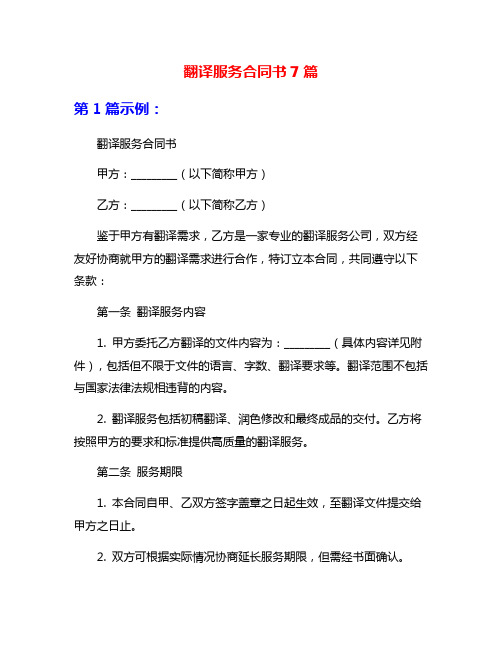 翻译服务合同书 7 篇

第 1 篇示例：

翻译服务合同书

甲方：________（以下简称甲方）

乙方：________（以下简称乙方）

鉴于甲方有翻译需求，乙方是一家专业的翻译服务公司，双方经友好协商就甲方的翻译需求进行合作，特订立本合同，共同遵守以下条款：

第一条 翻译服务内容

1. 甲方委托乙方翻译的文件内容为：________（具体内容详见附件），包括但不限于文件的语言、字数、翻译要求等。翻译范围不包括与国家法律法规相违背的内容。

2. 翻译服务包括初稿翻译、润色修改和最终成品的交付。乙方将按照甲方的要求和标准提供高质量的翻译服务。

第二条 服务期限

1. 本合同自甲、乙双方签字盖章之日起生效，至翻译文件提交给甲方之日止。

2. 双方可根据实际情况协商延长服务期限，但需经书面确认。